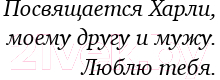 Посвящается Харли, моему другу и мужу. Люблю тебя.

21vek.by